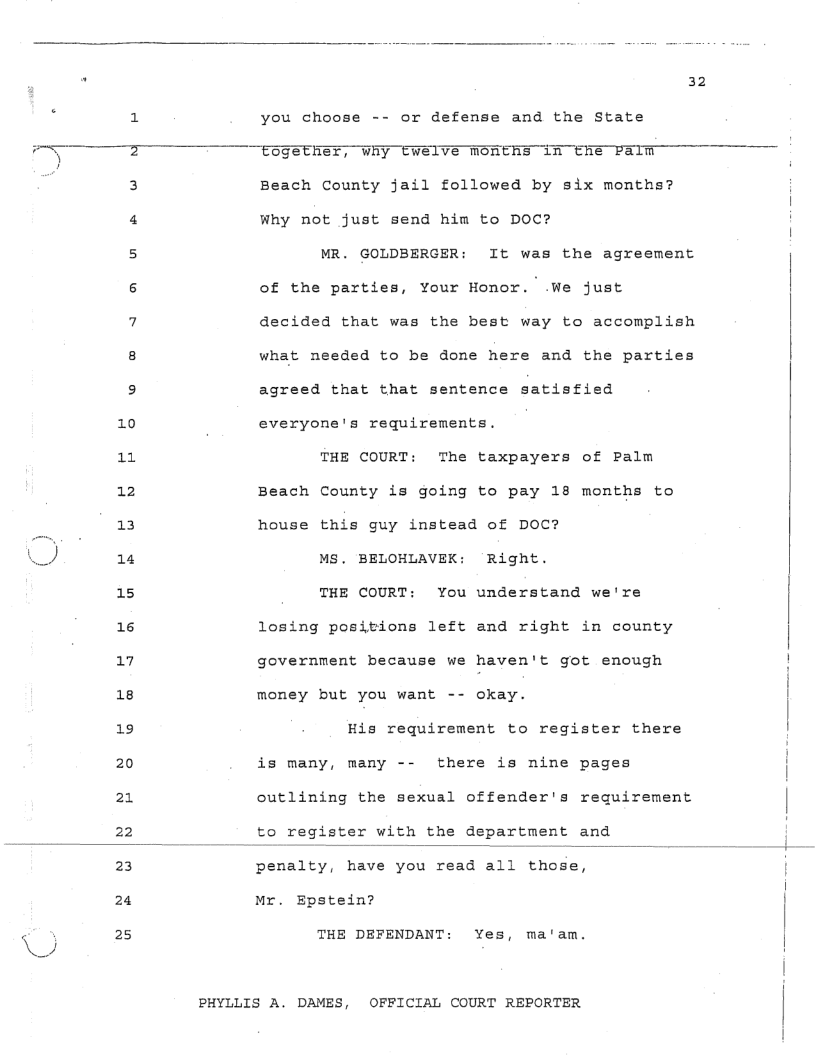 32

1 you choose -- or defense and the State
2 together, why twelve months in the Palm
3 Beach County jail followed by six months?
4 Why not just send him to DOC?
5 MR. GOLDBERGER: It was the agreement
6 of the parties, Your Honor. We just
7 decided that was the best way to accomplish
8 what needed to be done here and the parties
9 agreed that that sentence satisfied
10 everyone's requirements.
11 THE COURT: The taxpayers of Palm
12 Beach County is going to pay 18 months to
13 house this guy instead of DOC?
14 MS. BELOHLAVEK: Right.
15 THE COURT: You understand we're
16 losing positions left and right in county
17 government because we haven't got enough
18 money but you want -- okay.
19 His requirement to register there
20 is many, many -- there is nine pages
21 outlining the sexual offender's requirement
22 to register with the department and
23 penalty, have you read all those,
24 Mr. Epstein?
25 THE DEFENDANT: Yes, ma'am.

PHYLLIS A. DAMES, OFFICIAL COURT REPORTER